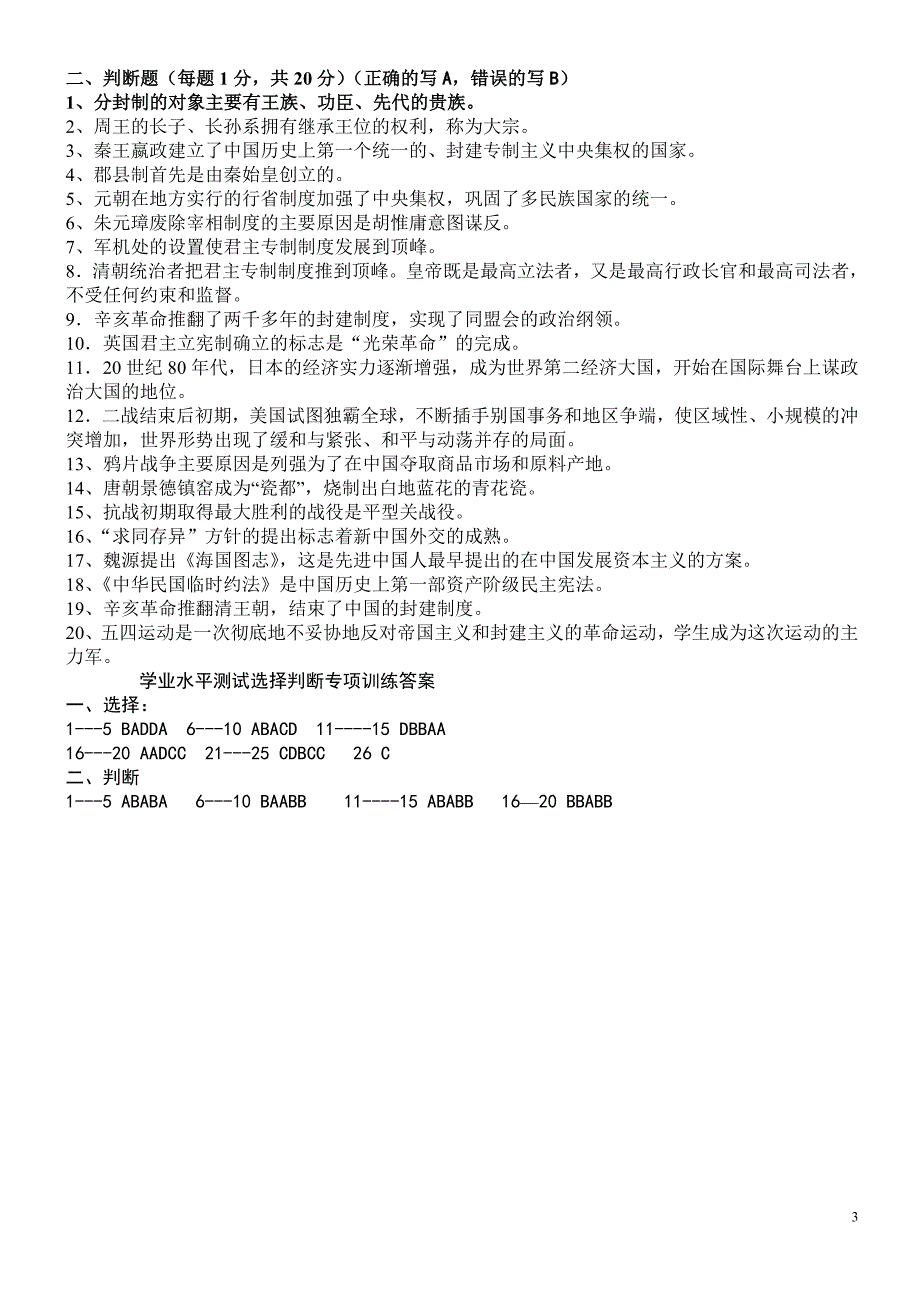 二、判断题（每题 1 分，共 20 分）（正确的写 A，错误的写 B）
1、分封制的对象主要有王族、功臣、先代的贵族。
2、周王的长子、长孙系拥有继承王位的权利，称为大宗。
3、秦王嬴政建立了中国历史上第一个统一的、封建专制主义中央集权的国家。
4、郡县制首先是由秦始皇创立的。
5、元朝在地方实行的行省制度加强了中央集权，巩固了多民族国家的统一。
6、朱元璋废除宰相制度的主要原因是胡惟庸意图谋反。
7、军机处的设置使君主专制制度发展到顶峰。
8．清朝统治者把君主专制制度推到顶峰。皇帝既是最高立法者，又是最高行政长官和最高司法者，不受任何约束和监督。
9．辛亥革命推翻了两千多年的封建制度，实现了同盟会的政治纲领。
10．英国君主立宪制确立的标志是“光荣革命”的完成。
11．20 世纪 80 年代，日本的经济实力逐渐增强，成为世界第二经济大国，开始在国际舞台上谋政治大国的地位。
12．二战结束后初期，美国试图独霸全球，不断插手别国事务和地区争端，使区域性、小规模的冲突增加，世界形势出现了缓和与紧张、和平与动荡并存的局面。
13、鸦片战争主要原因是列强为了在中国夺取商品市场和原料产地。
14、唐朝景德镇窑成为“瓷都”，烧制出白地蓝花的青花瓷。
15、抗战初期取得最大胜利的战役是平型关战役。
16、“求同存异”方针的提出标志着新中国外交的成熟。
17、魏源提出《海国图志》，这是先进中国人最早提出的在中国发展资本主义的方案。
18、《中华民国临时约法》是中国历史上第一部资产阶级民主宪法。
19、辛亥革命推翻清王朝，结束了中国的封建制度。
20、五四运动是一次彻底地不妥协地反对帝国主义和封建主义的革命运动，学生成为这次运动的主力军。

学业水平测试选择判断专项训练答案
一、选择：
1---5 BADDA 6---10 ABACD 11----15 DBBAA
16---20 AADCC 21---25 CDBCC 26 C
二、判断
1---5 ABABA 6---10 BAABB 11----15 ABABB 16—20 BBABB

3